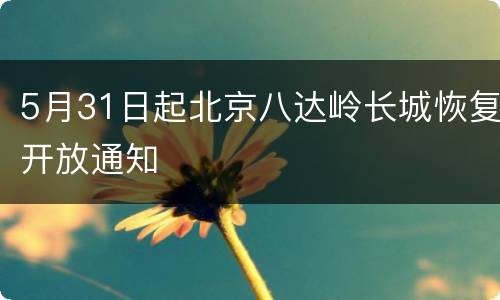 5月31日起北京八达岭长城恢复开放通知